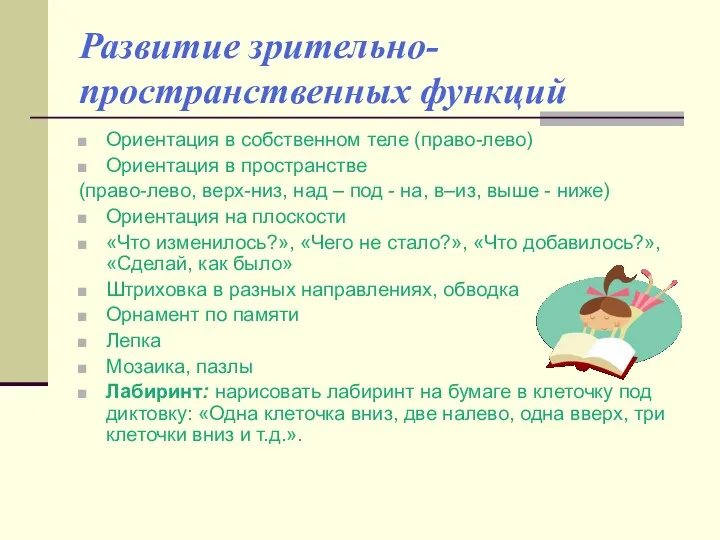 Развитие зрительно-пространственных функций

Ориентация в собственном теле (право-лево)

Ориентация в пространстве
(право-лево, верх-низ, над – под - на, в–из, выше - ниже)

Ориентация на плоскости

«Что изменилось?», «Чего не стало?», «Что добавилось?», «Сделай, как было»

Штриховка в разных направлениях, обводка

Орнамент по памяти

Лепка

Мозаика, пазлы

Лабиринт: нарисовать лабиринт на бумаге в клеточку под диктовку: «Одна клеточка вниз, две налево, одна вверх, три клеточки вниз и т.д.».